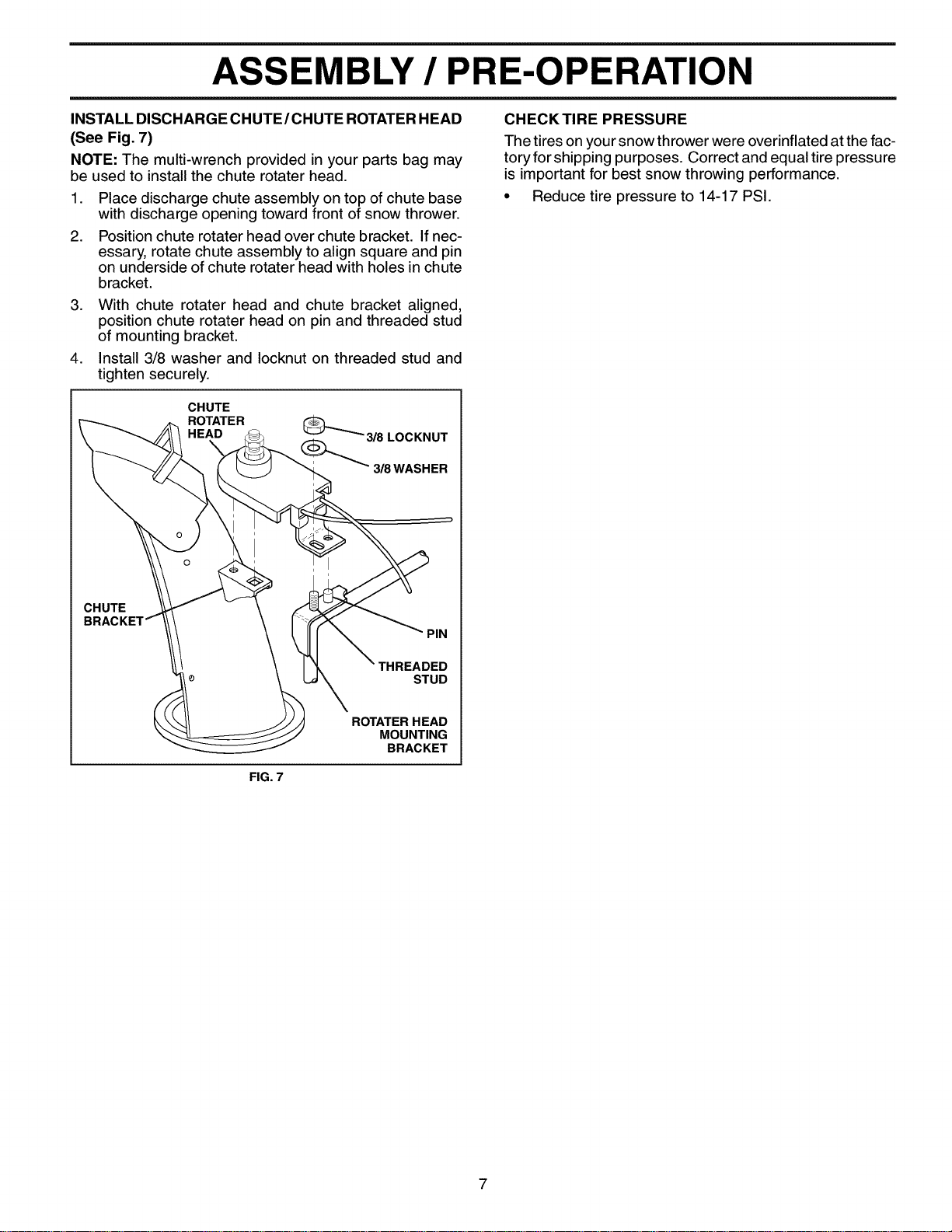 ASSEMBLY / PRE-OPERATION

INSTALL DISCHARGE CHUTE / CHUTE ROTATER HEAD (See Fig. 7)

NOTE: The multi-wrench provided in your parts bag may be used to install the chute rotater head.

1. Place discharge chute assembly on top of chute base with discharge opening toward front of snow thrower.

2. Position chute rotater head over chute bracket. If necessary, rotate chute assembly to align square and pin on underside of chute rotater head with holes in chute bracket.

3. With chute rotater head and chute bracket aligned, position chute rotater head on pin and threaded stud of mounting bracket.

4. Install 3/8 washer and locknut on threaded stud and tighten securely.

CHUTE ROTATER HEAD

3/8 LOCKNUT

3/8 WASHER

CHUTE BRACKET

PIN

THREADED STUD

ROTATER HEAD MOUNTING BRACKET

FIG. 7

CHECK TIRE PRESSURE

The tires on your snow thrower were overinflated at the factory for shipping purposes. Correct and equal tire pressure is important for best snow throwing performance.

• Reduce tire pressure to 14-17 PSI.

7